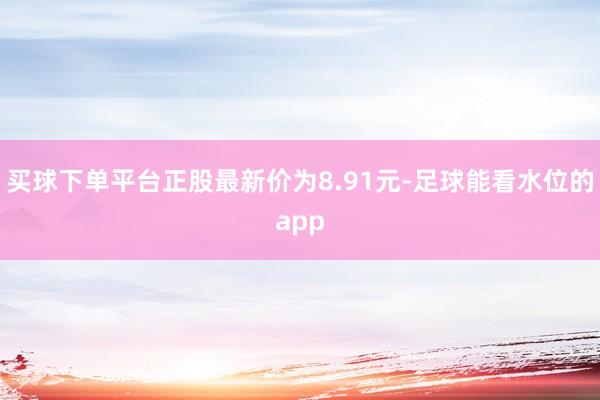 买球下单平台正股最新价为8.91元-足球能看水位的app